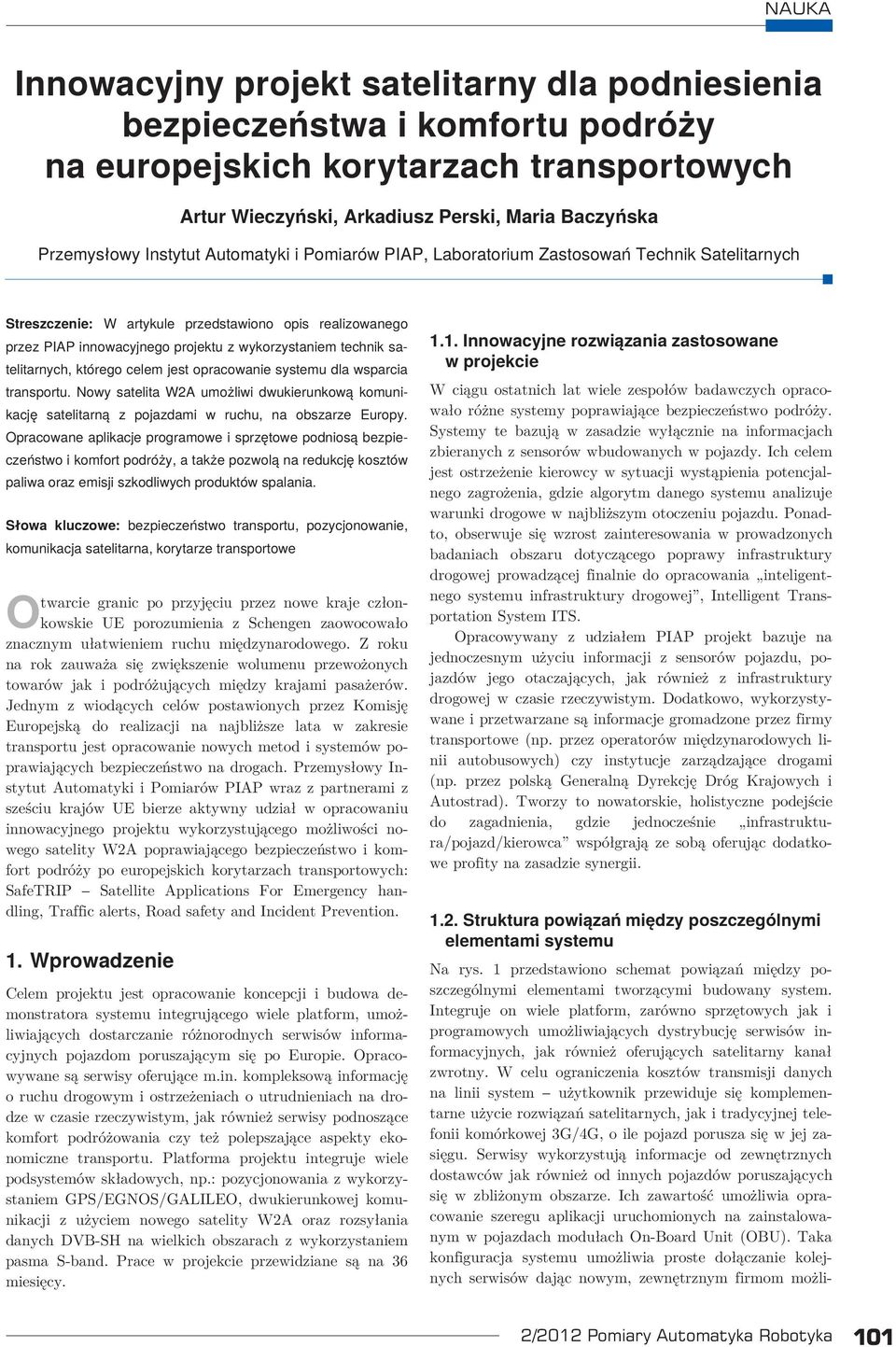 NAUKA

Innowacyjny projekt satelitarny dla podniesienia bezpieczeństwa i komfortu podróży na europejskich korytarzach transportowych

Artur Wieczyński, Arkadiusz Perski, Maria Baczyńska

Przemysłowy Instytut Automatyki i Pomiarów PIAP, Laboratorium Zastosowań Technik Satelitarnych

Streszczenie: W artykule przedstawiono opis realizowanego przez PIAP innowacyjnego projektu z wykorzystaniem technik satelitarnych, którego celem jest opracowanie systemu dla wsparcia transportu. Nowy satelita W2A umożliwi dwukierunkową komunikację satelitarną z pojazdami w ruchu, na obszarze Europy. Opracowane aplikacje programowe i sprzętowe podniosą bezpieczeństwo i komfort podróży, a także pozwolą na redukcję kosztów paliwa oraz emisji szkodliwych produktów spalania.

Słowa kluczowe: bezpieczeństwo transportu, pozycjonowanie, komunikacja satelitarna, korytarze transportowe

Otwarcie granic po przyjęciu przez nowe kraje członkowskie UE porozumienia z Schengen zaowocowało znacznym ułatwieniem ruchu międzynarodowego. Z roku na rok zauważa się zwiększenie wolumenu przewożonych towarów jak i podróżujących między krajami pasażerów. Jednym z wiodących celów postawionych przez Komisję Europejską do realizacji na najbliższe lata w zakresie transportu jest opracowanie nowych metod i systemów poprawiających bezpieczeństwo na drogach. Przemysłowy Instytut Automatyki i Pomiarów PIAP wraz z partnerami z sześciu krajów UE bierze aktywny udział w opracowaniu innowacyjnego projektu wykorzystującego możliwości nowego satelity W2A poprawiającego bezpieczeństwo i komfort podróży po europejskich korytarzach transportowych: SafeTRIP – Satellite Applications For Emergency handling, Traffic alerts, Road safety and Incident Prevention.

1. Wprowadzenie

Celem projektu jest opracowanie koncepcji i budowa demonstratora systemu integrującego wiele platform, umożliwiających dostarczanie różnorodnych serwisów informacyjnych pojazdom poruszającym się po Europie. Opracowywane są serwisy oferujące m.in. kompleksową informację o ruchu drogowym i ostrzeżeniach o utrudnieniach na drodze w czasie rzeczywistym, jak również serwisy podnoszące komfort podróżowania czy też polepszające aspekty ekonomiczne transportu. Platforma projektu integruje wiele podsystemów składowych, np.: pozycjonowania z wykorzystaniem GPS/EGNOS/GALILEO, dwukierunkowej komunikacji z użyciem nowego satelity W2A oraz rozsyłania danych DVB-SH na wielkich obszarach z wykorzystaniem pasma S-band. Prace w projekcie przewidziane są na 36 miesięcy.

1.1. Innowacyjne rozwiązania zastosowane w projekcie

W ciągu ostatnich lat wiele zespołów badawczych opracowało różne systemy poprawiające bezpieczeństwo podróży. Systemy te bazują w zasadzie wyłącznie na informacjach zbieranych z sensorów wbudowanych w pojazdy. Ich celem jest ostrzeżenie kierowcy w sytuacji wystąpienia potencjalnego zagrożenia, gdzie algorytm danego systemu analizuje warunki drogowe w najbliższym otoczeniu pojazdu. Ponadto, obserwuje się wzrost zainteresowania w prowadzonych badaniach obszaru dotyczącego poprawy infrastruktury drogowej prowadzącej finalnie do opracowania „inteligentnego systemu infrastruktury drogowej”, Intelligent Transportation System ITS.

Opracowywany z udziałem PIAP projekt bazuje na jednoczesnym użyciu informacji z sensorów pojazdu, pojazdów jego otaczających, jak również z infrastruktury drogowej w czasie rzeczywistym. Dodatkowo, wykorzystywane i przetwarzane są informacje gromadzone przez firmy transportowe (np. przez operatorów międzynarodowych linii autobusowych) czy instytucje zarządzające drogami (np. przez polską Generalną Dyrekcję Dróg Krajowych i Autostrad). Tworzy to nowatorskie, holistyczne podejście do zagadnienia, gdzie jednocześnie „infrastruktura/pojazd/kierowca” współgrają ze sobą oferując dodatkowe profity na zasadzie synergii.

1.2. Struktura powiązań między poszczególnymi elementami systemu

Na rys. 1 przedstawiono schemat powiązań między poszczególnymi elementami tworzącymi budowany system. Integruje on wiele platform, zarówno sprzętowych jak i programowych umożliwiających dystrybucję serwisów informacyjnych, jak również oferujących satelitarny kanał zwrotny. W celu ograniczenia kosztów transmisji danych na linii system – użytkownik przewiduje się komplementarne użycie rozwiązań satelitarnych, jak i tradycyjnej telefonii komórkowej 3G/4G, o ile pojazd porusza się w jej zasięgu. Serwisy wykorzystują informacje od zewnętrznych dostawców jak również od innych pojazdów poruszających się w zbliżonym obszarze. Ich zawartość umożliwia opracowanie szeregu aplikacji uruchomionych na zainstalowanym w pojazdach modułach On-Board Unit (OBU). Taka konfiguracja systemu umożliwia proste dołączanie kolejnych serwisów dając nowym, zewnętrznym firmom możli-

2/2012 Pomiary Automatyka Robotyka 101